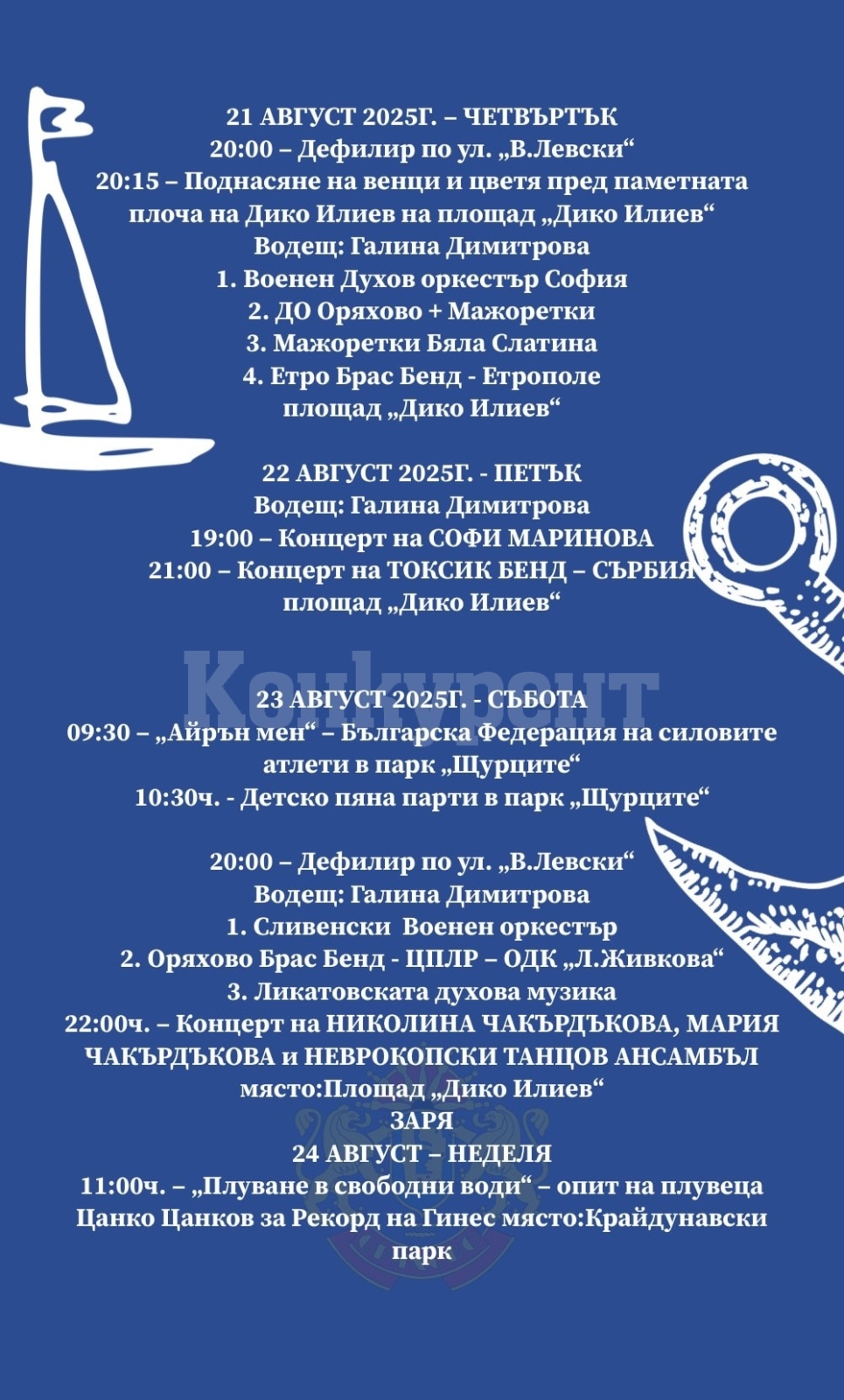 21 АВГУСТ 2025Г. – ЧЕТВЪРТЪК
20:00 – Дефилир по ул. „В.Левски“
20:15 – Поднасяне на венци и цветя пред паметната плоча на Дико Илиев на площад „Дико Илиев“
Водещ: Галина Димитрова
1. Военен Духов оркестър София
2. ДО Оряхово + Мажоретки
3. Мажоретки Бяла Слатина
4. Етро Брас Бенд - Етрополе
площад „Дико Илиев“

22 АВГУСТ 2025Г. - ПЕТЪК
Водещ: Галина Димитрова
19:00 – Концерт на СОФИ МАРИНОВА
21:00 – Концерт на ТОКСИК БЕНД – СЪРБИЯ
площад „Дико Илиев“

Конкурент

23 АВГУСТ 2025Г. - СЪБОТА
09:30 – „Айрън мен“ – Българска Федерация на силовите атлети в парк „Щурците“
10:30ч. - Детско пяна парти в парк „Щурците“

20:00 – Дефилир по ул. „В.Левски“
Водещ: Галина Димитрова
1. Сливенски Военен оркестър
2. Оряхово Брас Бенд - ЦПЛР – ОДК „Л.Живкова“
3. Ликатовската духова музика
22:00ч. – Концерт на НИКОЛИНА ЧАКЪРДЪКОВА, МАРИЯ ЧАКЪРДЪКОВА и НЕВРОКОПСКИ ТАНЦОВ АНСАМБЪЛ
място:Площад „Дико Илиев“
ЗАРЯ
24 АВГУСТ – НЕДЕЛЯ
11:00ч. – „Плуване в свободни води“ – опит на плувеца Цанко Цанков за Рекорд на Гинес място:Крайдунавски парк